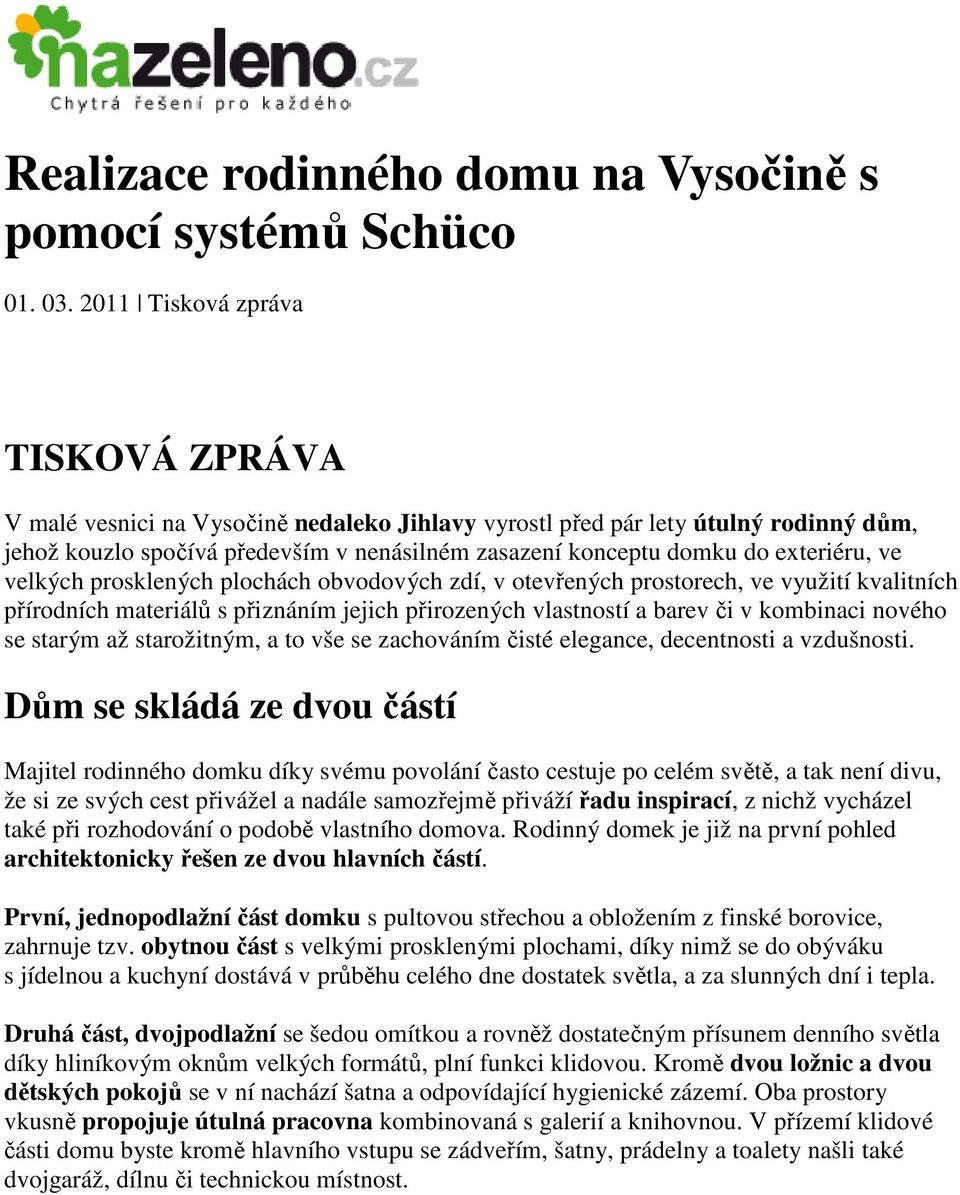 nazeleno.cz
Chytrá řešení pro každého

Realizace rodinného domu na Vysočině s pomocí systémů Schüco

01. 03. 2011 | Tisková zpráva

TISKOVÁ ZPRÁVA

V malé vesnici na Vysočině nedaleko Jihlavy vyrostl před pár lety útulný rodinný dům, jehož kouzlo spočívá především v nenásilném zasazení konceptu domku do exteriéru, ve velkých prosklených plochách obvodových zdí, v otevřených prostorech, ve využití kvalitních přírodních materiálů s přiznáním jejich přirozených vlastností a barev či v kombinaci nového se starým až starožitným, a to vše se zachováním čisté elegance, decentnosti a vzdušnosti.

Dům se skládá ze dvou částí

Majitel rodinného domku díky svému povolání často cestuje po celém světě, a tak není divu, že si ze svých cest přivážel a nadále samozřejmě přiváží řadu inspirací, z nichž vycházel také při rozhodování o podobě vlastního domova. Rodinný domek je již na první pohled architektonicky řešen ze dvou hlavních částí.

První, jednopodlažní část domku s pultovou střechou a obložením z finské borovice, zahrnuje tzv. obytnou část s velkými prosklenými plochami, díky nimž se do obýváku s jídelnou a kuchyní dostává v průběhu celého dne dostatek světla, a za slunných dní i tepla.

Druhá část, dvojpodlažní se šedou omítkou a rovněž dostatečným přísunem denního světla díky hliníkovým oknům velkých formátů, plní funkci klidovou. Kromě dvou ložnic a dvou dětských pokojů se v ní nachází šatna a odpovídající hygienické zázemí. Oba prostory vkusně propojuje útulná pracovna kombinovaná s galerií a knihovnou. V přízemí klidové části domu byste kromě hlavního vstupu se zádveřím, šatny, prádelny a toalety našli také dvojgaráž, dílnu či technickou místnost.